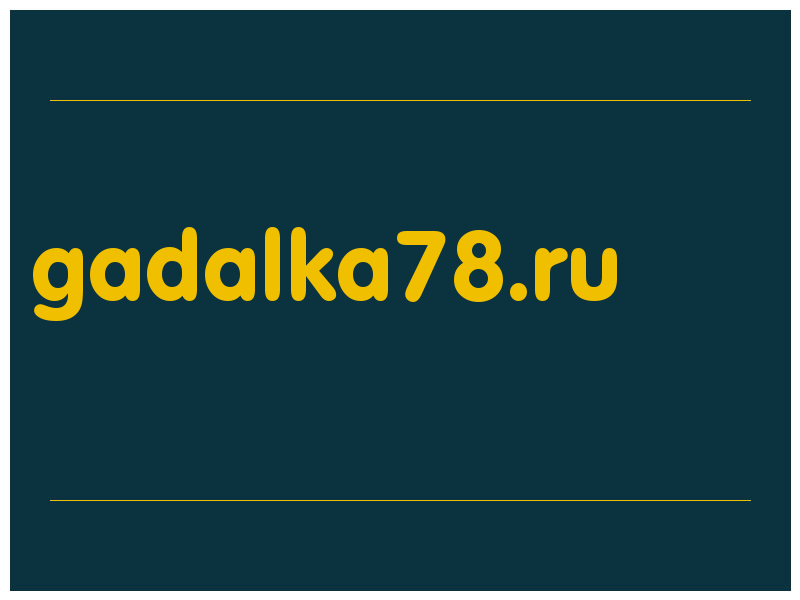 gadalka78.ru